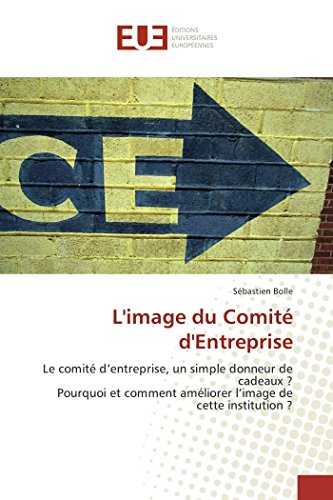 EUE
ÉDITIONS
UNIVERSITAIRES
EUROPÉENNES

CE

Sébastien Bolle

L'image du Comité d'Entreprise

Le comité d'entreprise, un simple donneur de cadeaux ?
Pourquoi et comment améliorer l'image de cette institution ?